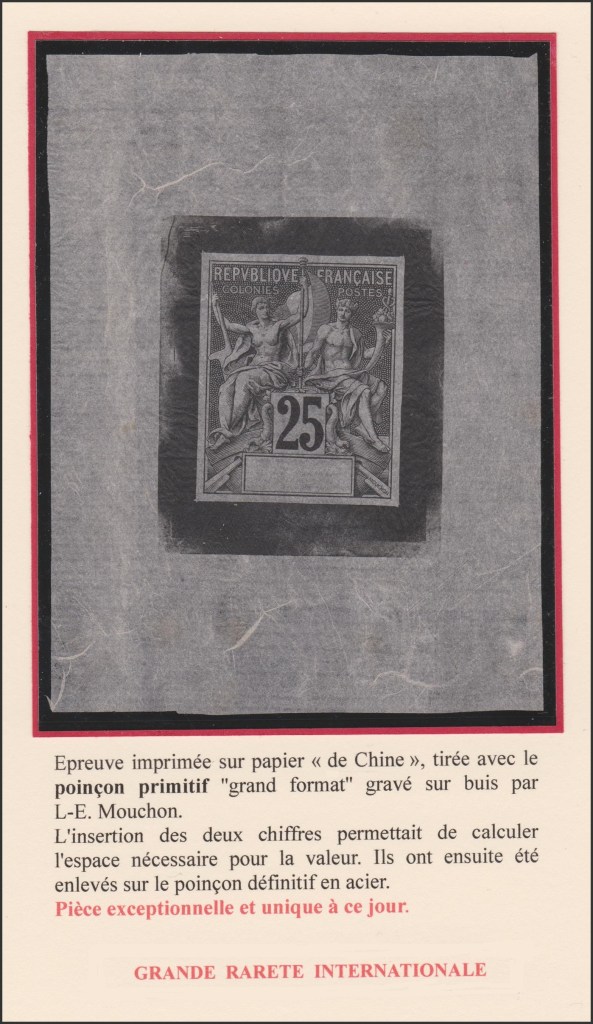 REPVBLIQVE FRANÇAISE
COLONIES POSTES
25

Epreuve imprimée sur papier « de Chine », tirée avec le poinçon primitif "grand format" gravé sur buis par L-E. Mouchon.
L'insertion des deux chiffres permettait de calculer l'espace nécessaire pour la valeur. Ils ont ensuite été enlevés sur le poinçon définitif en acier.
Pièce exceptionnelle et unique à ce jour.

GRANDE RARETE INTERNATIONALE